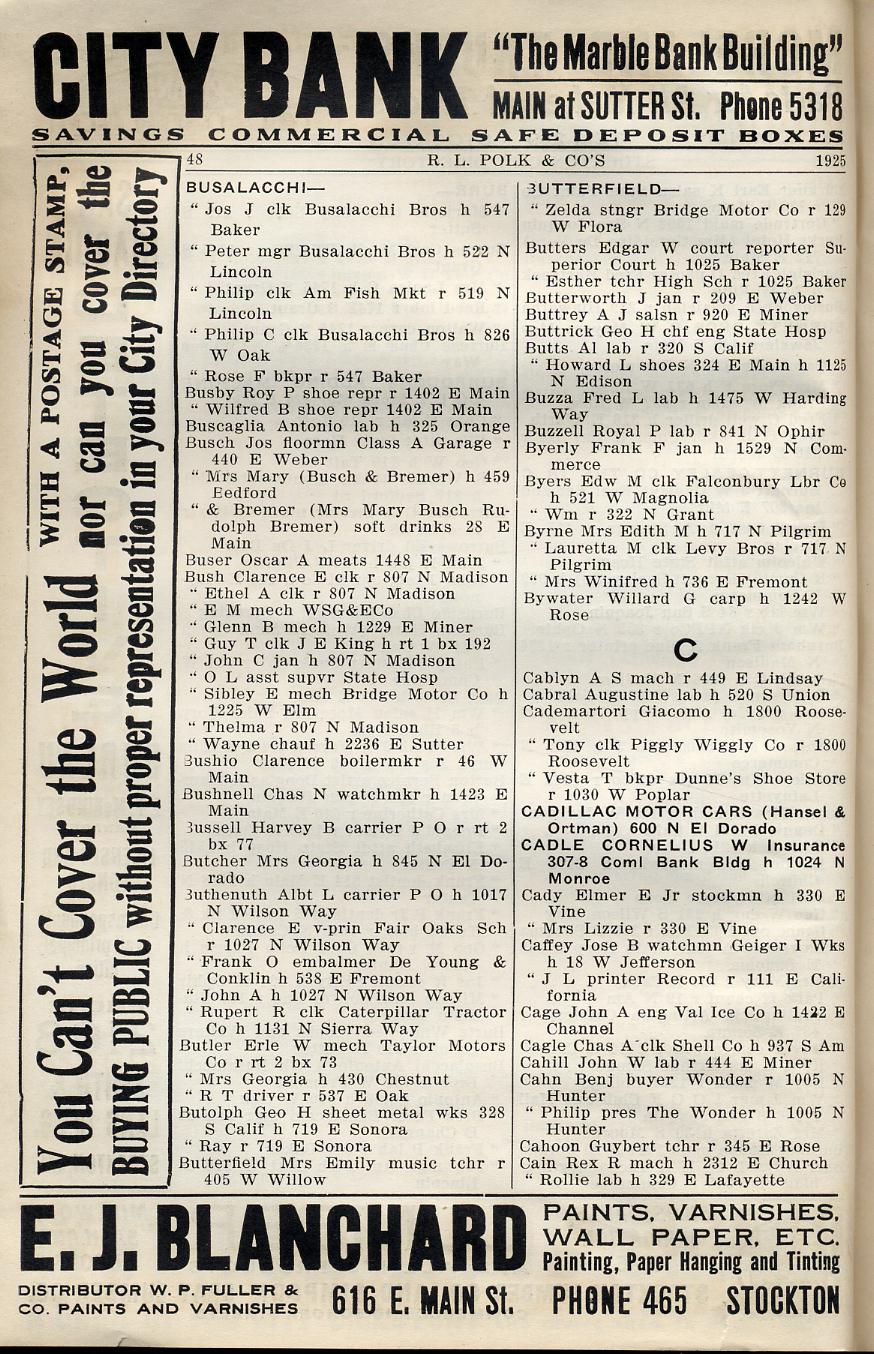 CITY BANK "The Marble Bank Building"
MAIN at SUTTER St. Phone 5318
SAVINGS COMMERCIAL SAFE DEPOSIT BOXES

48 R. L. POLK & CO'S 1925

You Can't Cover the World WITH A POSTAGE STAMP, nor can you cover the BUYING PUBLIC without proper representation in your City Directory

BUSALACCHI—
" Jos J clk Busalacchi Bros h 547 Baker
" Peter mgr Busalacchi Bros h 522 N Lincoln
" Philip clk Am Fish Mkt r 519 N Lincoln
" Philip C clk Busalacchi Bros h 826 W Oak
" Rose F bkpr r 547 Baker
Busby Roy P shoe repr r 1402 E Main
" Wilfred B shoe repr 1402 E Main
Buscaglia Antonio lab h 325 Orange
Busch Jos floormn Class A Garage r 440 E Weber
" Mrs Mary (Busch & Bremer) h 459 Bedford
" & Bremer (Mrs Mary Busch Rudolph Bremer) soft drinks 28 E Main
Buser Oscar A meats 1448 E Main
Bush Clarence E clk r 807 N Madison
" Ethel A clk r 807 N Madison
" E M mech WSG&ECo
" Glenn B mech h 1229 E Miner
" Guy T clk J E King h rt 1 bx 192
" John C jan h 807 N Madison
" O L asst supvr State Hosp
" Sibley E mech Bridge Motor Co h 1225 W Elm
" Thelma r 807 N Madison
" Wayne chauf h 2236 E Sutter
Bushio Clarence boilermkr r 46 W Main
Bushnell Chas N watchmkr h 1423 E Main
Bussell Harvey B carrier P O r rt 2 bx 77
Butcher Mrs Georgia h 845 N El Dorado
Buthenuth Albt L carrier P O h 1017 N Wilson Way
" Clarence E v-prin Fair Oaks Sch r 1027 N Wilson Way
" Frank O embalmer De Young & Conklin h 538 E Fremont
" John A h 1027 N Wilson Way
" Rupert R clk Caterpillar Tractor Co h 1131 N Sierra Way
Butler Erle W mech Taylor Motors Co r rt 2 bx 73
" Mrs Georgia h 430 Chestnut
" R T driver r 537 E Oak
Butolph Geo H sheet metal wks 328 S Calif h 719 E Sonora
" Ray r 719 E Sonora
Butterfield Mrs Emily music tchr r 405 W Willow

BUTTERFIELD—
" Zelda stngr Bridge Motor Co r 129 W Flora
Butters Edgar W court reporter Superior Court h 1025 Baker
" Esther tchr High Sch r 1025 Baker
Butterworth J jan r 209 E Weber
Buttrey A J salsn r 920 E Miner
Buttrick Geo H chf eng State Hosp
Butts Al lab r 320 S Calif
" Howard L shoes 324 E Main h 1125 N Edison
Buzza Fred L lab h 1475 W Harding Way
Buzzell Royal P lab r 841 N Ophir
Byerly Frank F jan h 1529 N Commerce
Byers Edw M clk Falconbury Lbr Co h 521 W Magnolia
" Wm r 322 N Grant
Byrne Mrs Edith M h 717 N Pilgrim
" Lauretta M clk Levy Bros r 717 N Pilgrim
" Mrs Winifred h 736 E Fremont
Bywater Willard G carp h 1242 W Rose

C

Cablyn A S mach r 449 E Lindsay
Cabral Augustine lab h 520 S Union
Cademartori Giacomo h 1800 Roosevelt
" Tony clk Piggly Wiggly Co r 1800 Roosevelt
" Vesta T bkpr Dunne's Shoe Store r 1030 W Poplar
CADILLAC MOTOR CARS (Hansel & Ortman) 600 N El Dorado
CADLE CORNELIUS W Insurance 307-8 Coml Bank Bldg h 1024 N Monroe
Cady Elmer E Jr stockmn h 330 E Vine
" Mrs Lizzie r 330 E Vine
Caffey Jose B watchmn Geiger I Wks h 18 W Jefferson
" J L printer Record r 111 E California
Cage John A eng Val Ice Co h 1422 E Channel
Cagle Chas A clk Shell Co h 937 S Am
Cahill John W lab r 444 E Miner
Cahn Benj buyer Wonder r 1005 N Hunter
" Philip pres The Wonder h 1005 N Hunter
Cahoon Guybert tchr r 345 E Rose
Cain Rex R mach h 2312 E Church
" Rollie lab h 329 E Lafayette

E. J. BLANCHARD PAINTS, VARNISHES, WALL PAPER, ETC. Painting, Paper Hanging and Tinting
DISTRIBUTOR W. P. FULLER & CO. PAINTS AND VARNISHES 616 E. MAIN St. PHONE 465 STOCKTON